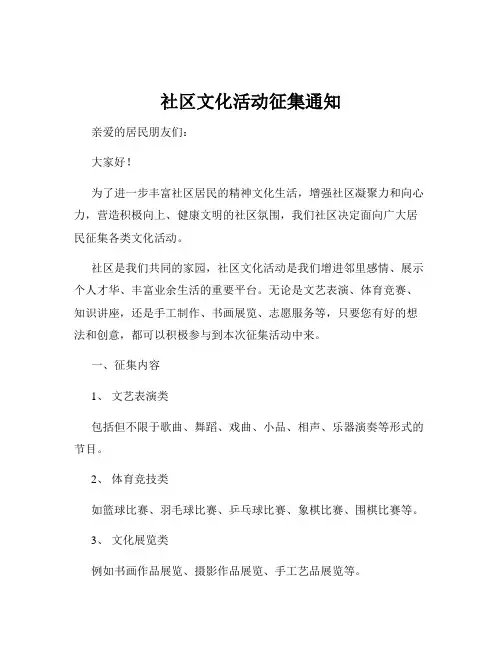 社区文化活动征集通知

亲爱的居民朋友们：

大家好！

为了进一步丰富社区居民的精神文化生活，增强社区凝聚力和向心力，营造积极向上、健康文明的社区氛围，我们社区决定面向广大居民征集各类文化活动。

社区是我们共同的家园，社区文化活动是我们增进邻里感情、展示个人才华、丰富业余生活的重要平台。无论是文艺表演、体育竞赛、知识讲座，还是手工制作、书画展览、志愿服务等，只要您有好的想法和创意，都可以积极参与到本次征集活动中来。

一、征集内容

1、 文艺表演类

包括但不限于歌曲、舞蹈、戏曲、小品、相声、乐器演奏等形式的节目。

2、 体育竞技类

如篮球比赛、羽毛球比赛、乒乓球比赛、象棋比赛、围棋比赛等。

3、 文化展览类

例如书画作品展览、摄影作品展览、手工艺品展览等。